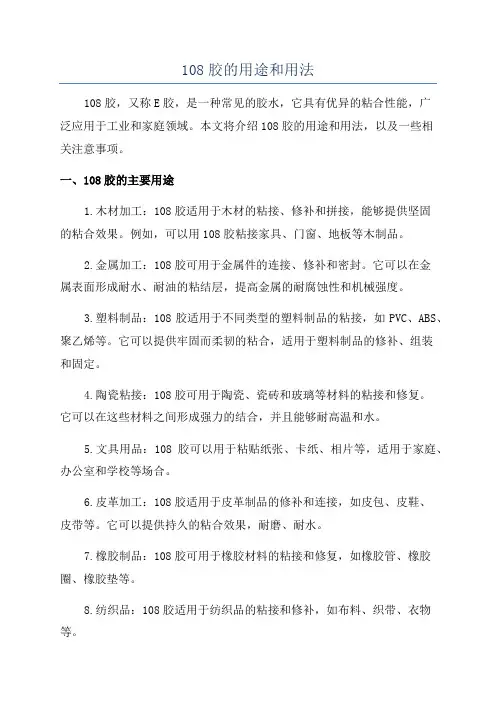 108 胶的用途和用法

108 胶，又称 E 胶，是一种常见的胶水，它具有优异的粘合性能，广泛应用于工业和家庭领域。本文将介绍 108 胶的用途和用法，以及一些相关注意事项。

一、108 胶的主要用途

1.木材加工：108 胶适用于木材的粘接、修补和拼接，能够提供坚固的粘合效果。例如，可以用 108 胶粘接家具、门窗、地板等木制品。

2.金属加工：108 胶可用于金属件的连接、修补和密封。它可以在金属表面形成耐水、耐油的粘结层，提高金属的耐腐蚀性和机械强度。

3.塑料制品：108 胶适用于不同类型的塑料制品的粘接，如 PVC、ABS、聚乙烯等。它可以提供牢固而柔韧的粘合，适用于塑料制品的修补、组装和固定。

4.陶瓷粘接：108 胶可用于陶瓷、瓷砖和玻璃等材料的粘接和修复。它可以在这些材料之间形成强力的结合，并且能够耐高温和水。

5.文具用品：108 胶可以用于粘贴纸张、卡纸、相片等，适用于家庭、办公室和学校等场合。

6.皮革加工：108 胶适用于皮革制品的修补和连接，如皮包、皮鞋、皮带等。它可以提供持久的粘合效果，耐磨、耐水。

7.橡胶制品：108 胶可用于橡胶材料的粘接和修复，如橡胶管、橡胶圈、橡胶垫等。

8.纺织品：108 胶适用于纺织品的粘接和修补，如布料、织带、衣物等。